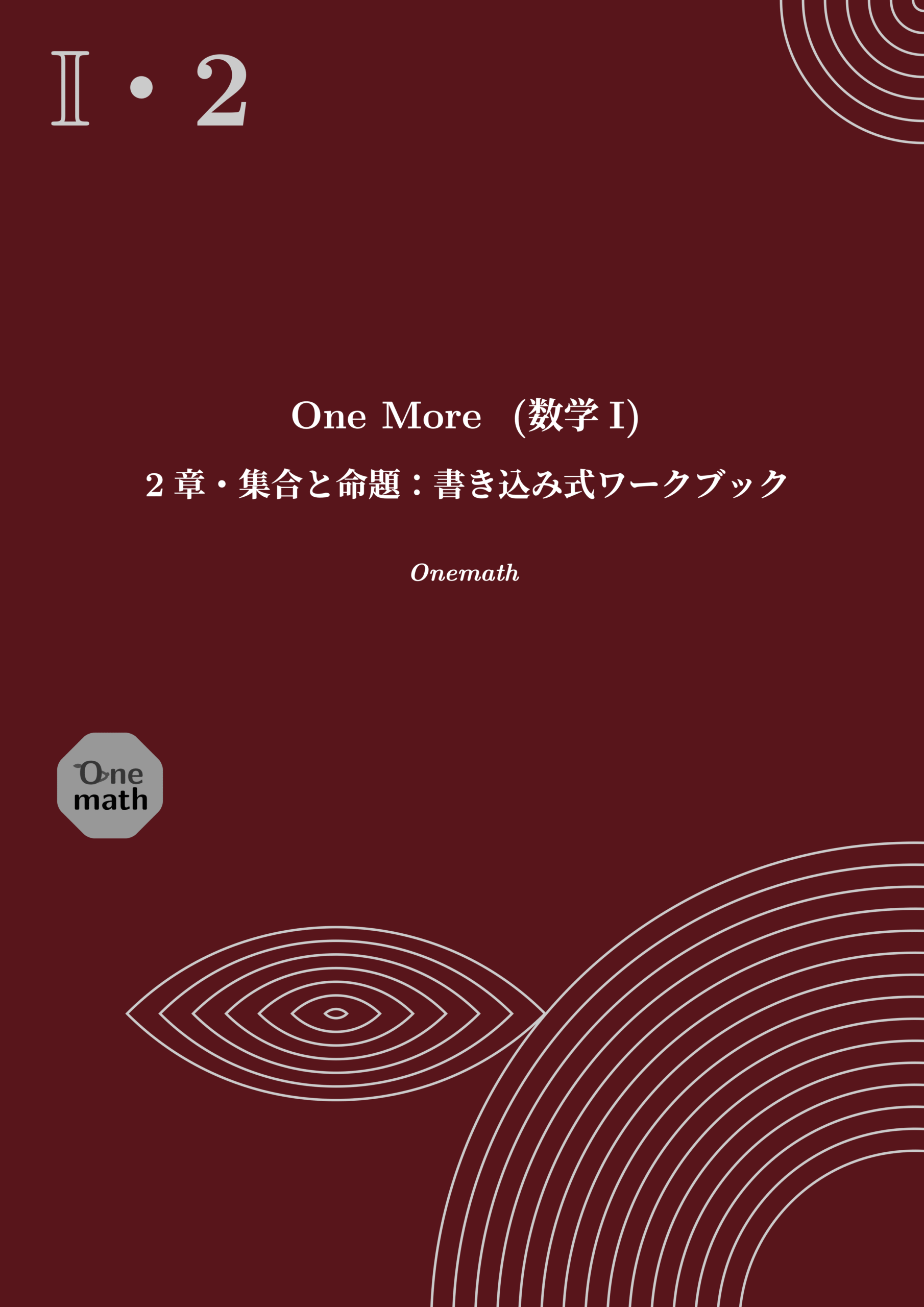 I・2

One More (数学 I)

2 章・集合と命題：書き込み式ワークブック

Onemath

One math